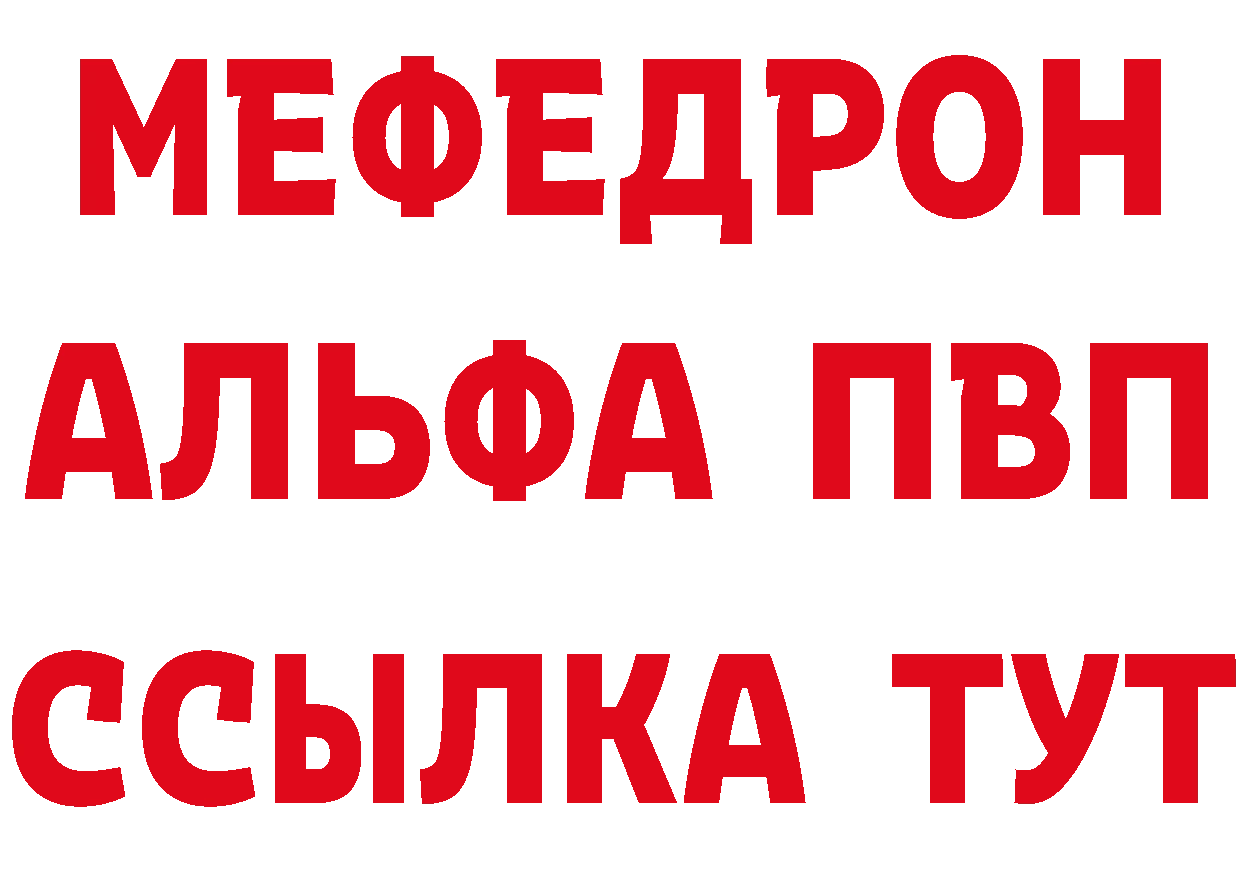 МЕФЕДРОН
АЛЬФА ПВП
ССЫЛКА ТУТ